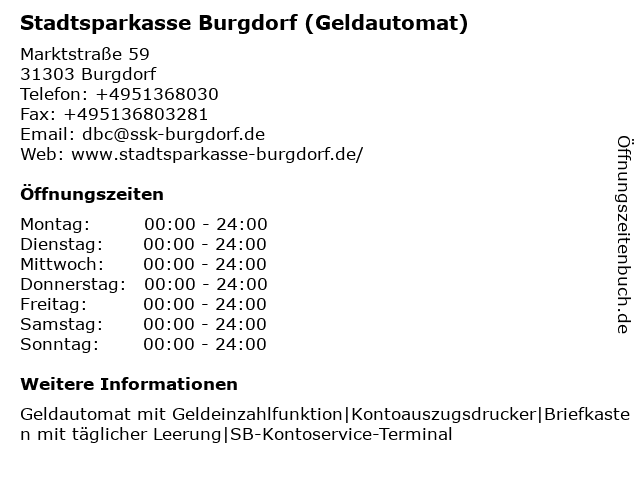 Stadtsparkasse Burgdorf (Geldautomat)

Marktstraße 59
31303 Burgdorf
Telefon: +4951368030
Fax: +495136803281
Email: dbc@ssk-burgdorf.de
Web: www.stadtsparkasse-burgdorf.de/

Öffnungszeiten

| | |
|---|---|
| Montag: | 00:00 - 24:00 |
| Dienstag: | 00:00 - 24:00 |
| Mittwoch: | 00:00 - 24:00 |
| Donnerstag: | 00:00 - 24:00 |
| Freitag: | 00:00 - 24:00 |
| Samstag: | 00:00 - 24:00 |
| Sonntag: | 00:00 - 24:00 |

Weitere Informationen

Geldautomat mit Geldeinzahlfunktion|Kontoauszugsdrucker|Briefkasten mit täglicher Leerung|SB-Kontoservice-Terminal

Öffnungszeitenbuch.de